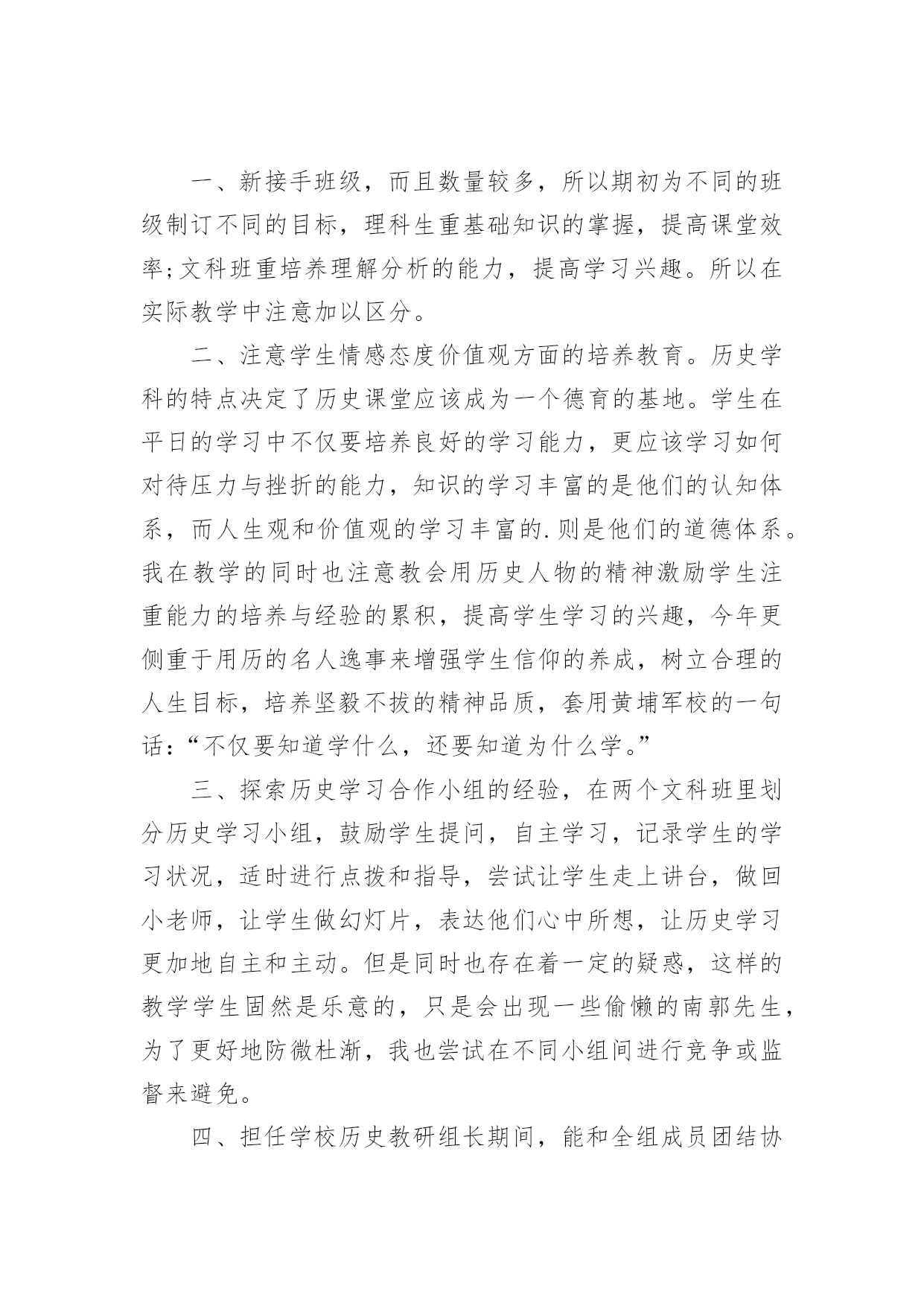 一、新接手班级，而且数量较多，所以期初为不同的班级制订不同的目标，理科生重基础知识的掌握，提高课堂效率;文科班重培养理解分析的能力，提高学习兴趣。所以在实际教学中注意加以区分。

二、注意学生情感态度价值观方面的培养教育。历史学科的特点决定了历史课堂应该成为一个德育的基地。学生在平日的学习中不仅要培养良好的学习能力，更应该学习如何对待压力与挫折的能力，知识的学习丰富的是他们的认知体系，而人生观和价值观的学习丰富的.则是他们的道德体系。我在教学的同时也注意教会用历史人物的精神激励学生注重能力的培养与经验的累积，提高学生学习的兴趣，今年更侧重于用历的名人逸事来增强学生信仰的养成，树立合理的人生目标，培养坚毅不拔的精神品质，套用黄埔军校的一句话：“不仅要知道学什么，还要知道为什么学。”

三、探索历史学习合作小组的经验，在两个文科班里划分历史学习小组，鼓励学生提问，自主学习，记录学生的学习状况，适时进行点拨和指导，尝试让学生走上讲台，做回小老师，让学生做幻灯片，表达他们心中所想，让历史学习更加地自主和主动。但是同时也存在着一定的疑惑，这样的教学学生固然是乐意的，只是会出现一些偷懒的南郭先生，为了更好地防微杜渐，我也尝试在不同小组间进行竞争或监督来避免。

四、担任学校历史教研组长期间，能和全组成员团结协